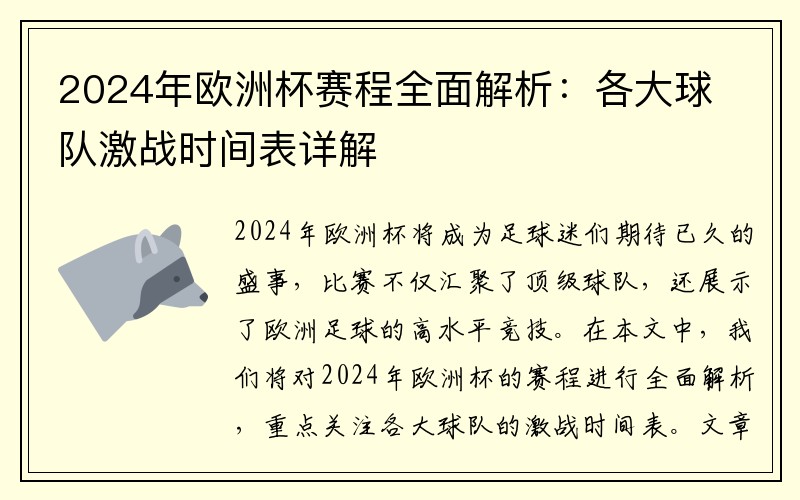 2024年欧洲杯赛程全面解析：各大球队激战时间表详解

2024年欧洲杯将成为足球迷们期待已久的盛事，比赛不仅汇聚了顶级球队，还展示了欧洲足球的高水平竞技。在本文中，我们将对2024年欧洲杯的赛程进行全面解析，重点关注各大球队的激战时间表。文章